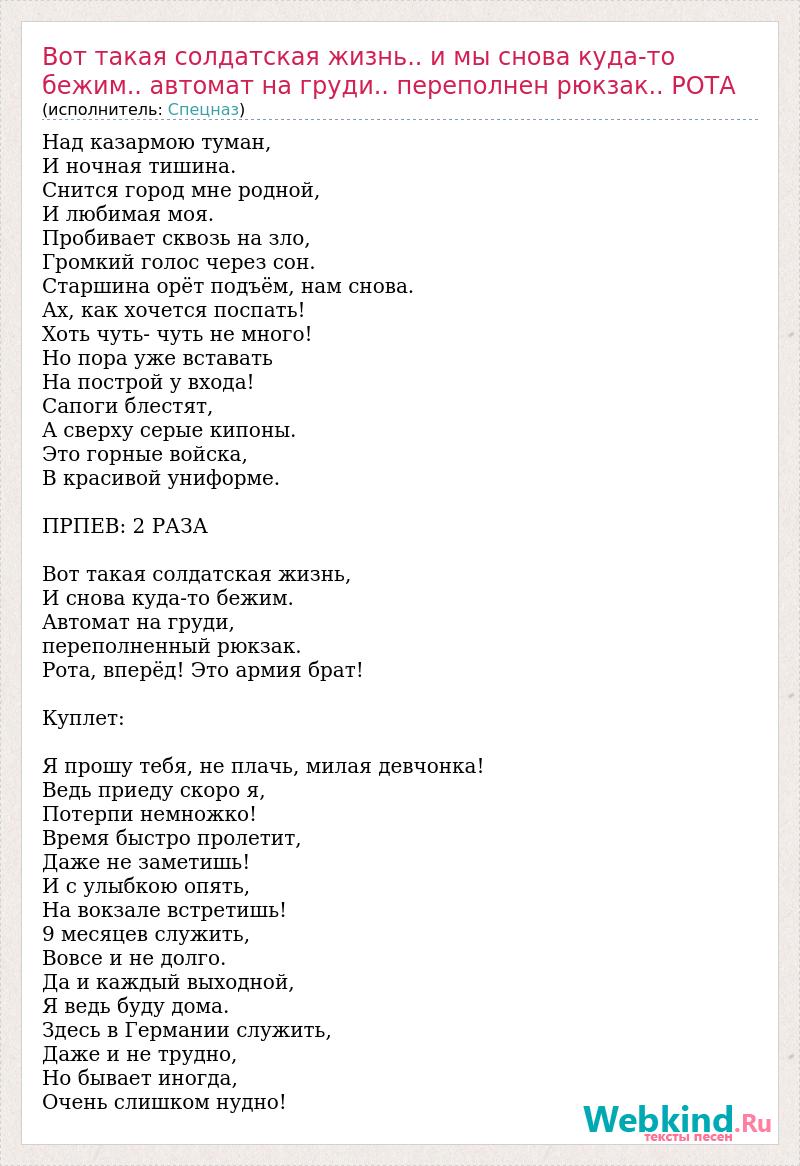 Вот такая солдатская жизнь.. и мы снова куда-то бежим.. автомат на груди.. переполнен рюкзак.. РОТА
(исполнитель: Спецназ)

Над казармою туман,
И ночная тишина.
Снится город мне родной,
И любимая моя.
Пробивает сквозь на зло,
Громкий голос через сон.
Старшина орёт подъём, нам снова.
Ах, как хочется поспать!
Хоть чуть- чуть не много!
Но пора уже вставать
На построй у входа!
Сапоги блестят,
А сверху серые кипоны.
Это горные войска,
В красивой униформе.

ПРПЕВ: 2 РАЗА

Вот такая солдатская жизнь,
И снова куда-то бежим.
Автомат на груди,
переполненный рюкзак.
Рота, вперёд! Это армия брат!

Куплет:

Я прошу тебя, не плачь, милая девчонка!
Ведь приеду скоро я,
Потерпи немножко!
Время быстро пролетит,
Даже не заметишь!
И с улыбкою опять,
На вокзале встретишь!
9 месяцев служить,
Вовсе и не долго.
Да и каждый выходной,
Я ведь буду дома.
Здесь в Германии служить,
Даже и не трудно,
Но бывает иногда,
Очень слишком нудно!

Webkind.Ru
тексты песен